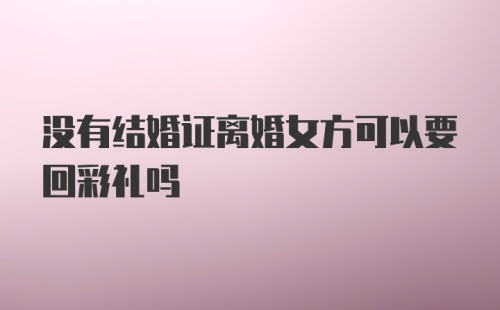 没有结婚证离婚女方可以要回彩礼吗